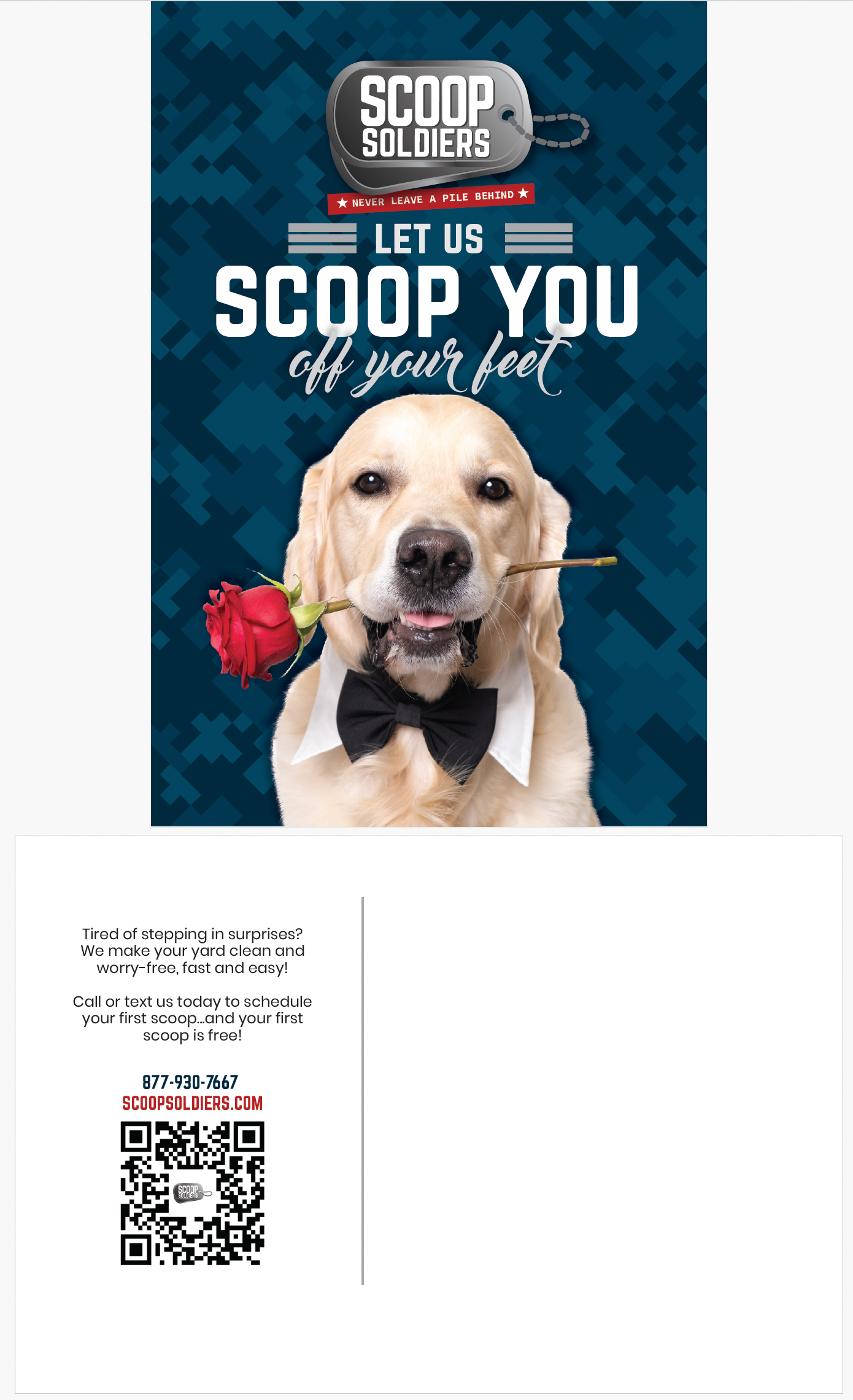 SCOOP SOLDIERS

★ NEVER LEAVE A PILE BEHIND ★

LET US
SCOOP YOU
off your feet

Tired of stepping in surprises? We make your yard clean and worry-free, fast and easy!

Call or text us today to schedule your first scoop...and your first scoop is free!

877-930-7667
SCOOPSOLDIERS.COM

SCOOP SOLDIERS